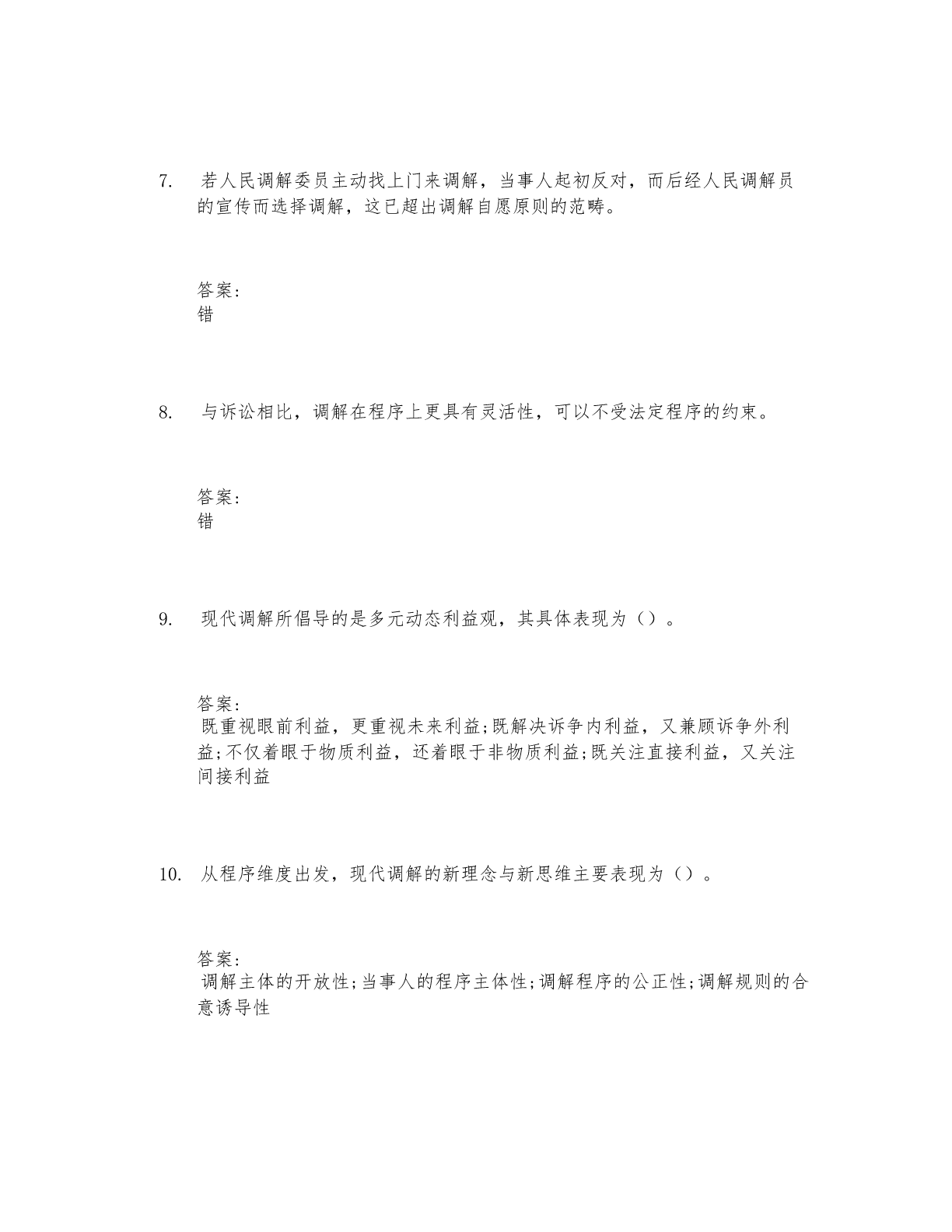 7. 若人民调解委员主动找上门来调解，当事人起初反对，而后经人民调解员的宣传而选择调解，这已超出调解自愿原则的范畴。

答案：
错

8. 与诉讼相比，调解在程序上更具有灵活性，可以不受法定程序的约束。

答案：
错

9. 现代调解所倡导的是多元动态利益观，其具体表现为（）。

答案：
既重视眼前利益，更重视未来利益;既解决诉争内利益，又兼顾诉争外利益;不仅着眼于物质利益，还着眼于非物质利益;既关注直接利益，又关注间接利益

10. 从程序维度出发，现代调解的新理念与新思维主要表现为（）。

答案：
调解主体的开放性;当事人的程序主体性;调解程序的公正性;调解规则的合意诱导性